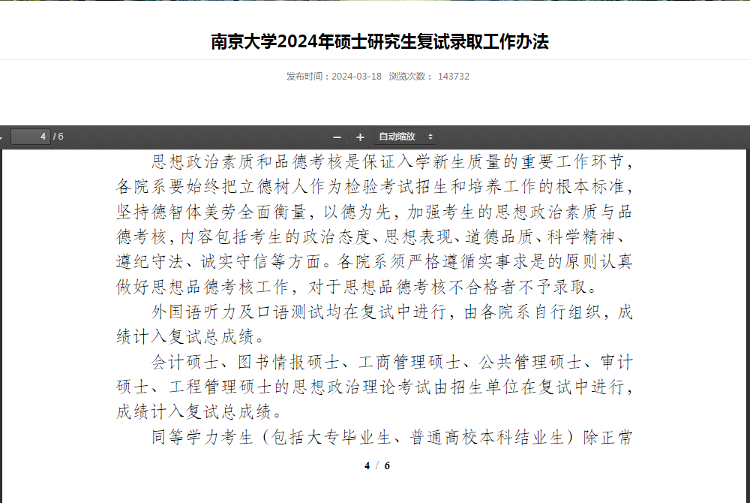 南京大学2024年硕士研究生复试录取工作办法

发布时间：2024-03-18 浏览次数： 143732

4 / 6

− + 自动缩放

思想政治素质和品德考核是保证入学新生质量的重要工作环节，各院系要始终把立德树人作为检验考试招生和培养工作的根本标准，坚持德智体美劳全面衡量，以德为先，加强考生的思想政治素质与品德考核，内容包括考生的政治态度、思想表现、道德品质、科学精神、遵纪守法、诚实守信等方面。各院系须严格遵循实事求是的原则认真做好思想品德考核工作，对于思想品德考核不合格者不予录取。

外国语听力及口语测试均在复试中进行，由各院系自行组织，成绩计入复试总成绩。

会计硕士、图书情报硕士、工商管理硕士、公共管理硕士、审计硕士、工程管理硕士的思想政治理论考试由招生单位在复试中进行，成绩计入复试总成绩。

同等学力考生（包括大专毕业生、普通高校本科结业生）除正常

4 / 6